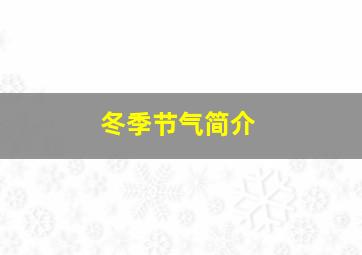 冬季节气简介